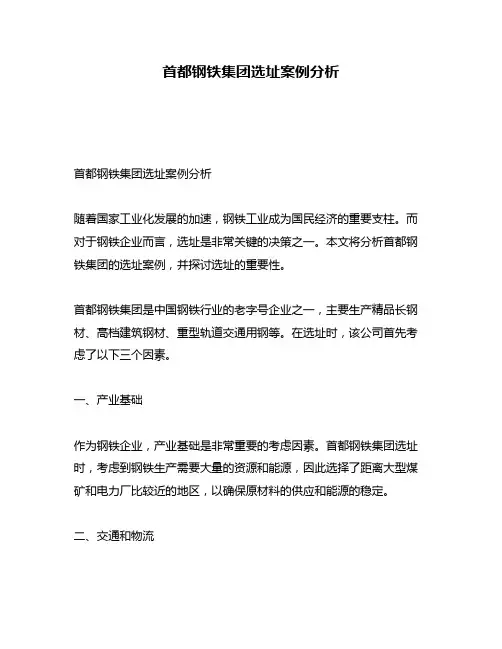 首都钢铁集团选址案例分析

首都钢铁集团选址案例分析

随着国家工业化发展的加速，钢铁工业成为国民经济的重要支柱。而对于钢铁企业而言，选址是非常关键的决策之一。本文将分析首都钢铁集团的选址案例，并探讨选址的重要性。

首都钢铁集团是中国钢铁行业的老字号企业之一，主要生产精品长钢材、高档建筑钢材、重型轨道交通用钢等。在选址时，该公司首先考虑了以下三个因素。

一、产业基础

作为钢铁企业，产业基础是非常重要的考虑因素。首都钢铁集团选址时，考虑到钢铁生产需要大量的资源和能源，因此选择了距离大型煤矿和电力厂比较近的地区，以确保原材料的供应和能源的稳定。

二、交通和物流